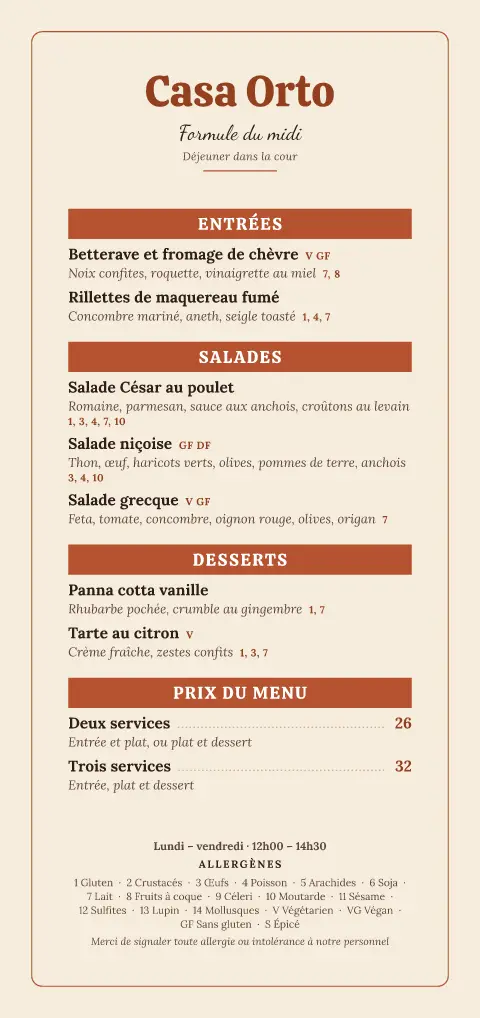 Casa Orto
Formule du midi
Déjeuner dans la cour

ENTRÉES

Betterave et fromage de chèvre V GF
Noix confites, roquette, vinaigrette au miel 7, 8

Rillettes de maquereau fumé
Concombre mariné, aneth, seigle toasté 1, 4, 7

SALADES

Salade César au poulet
Romaine, parmesan, sauce aux anchois, croûtons au levain 1, 3, 4, 7, 10

Salade niçoise GF DF
Thon, œuf, haricots verts, olives, pommes de terre, anchois 3, 4, 10

Salade grecque V GF
Feta, tomate, concombre, oignon rouge, olives, origan 7

DESSERTS

Panna cotta vanille
Rhubarbe pochée, crumble au gingembre 1, 7

Tarte au citron V
Crème fraîche, zestes confits 1, 3, 7

PRIX DU MENU

Deux services 26
Entrée et plat, ou plat et dessert

Trois services 32
Entrée, plat et dessert

Lundi – vendredi · 12h00 – 14h30
ALLERGÈNES
1 Gluten · 2 Crustacés · 3 Œufs · 4 Poisson · 5 Arachides · 6 Soja · 7 Lait · 8 Fruits à coque · 9 Céleri · 10 Moutarde · 11 Sésame · 12 Sulfites · 13 Lupin · 14 Mollusques · V Végétarien · VG Végan · GF Sans gluten · S Épicé
Merci de signaler toute allergie ou intolérance à notre personnel